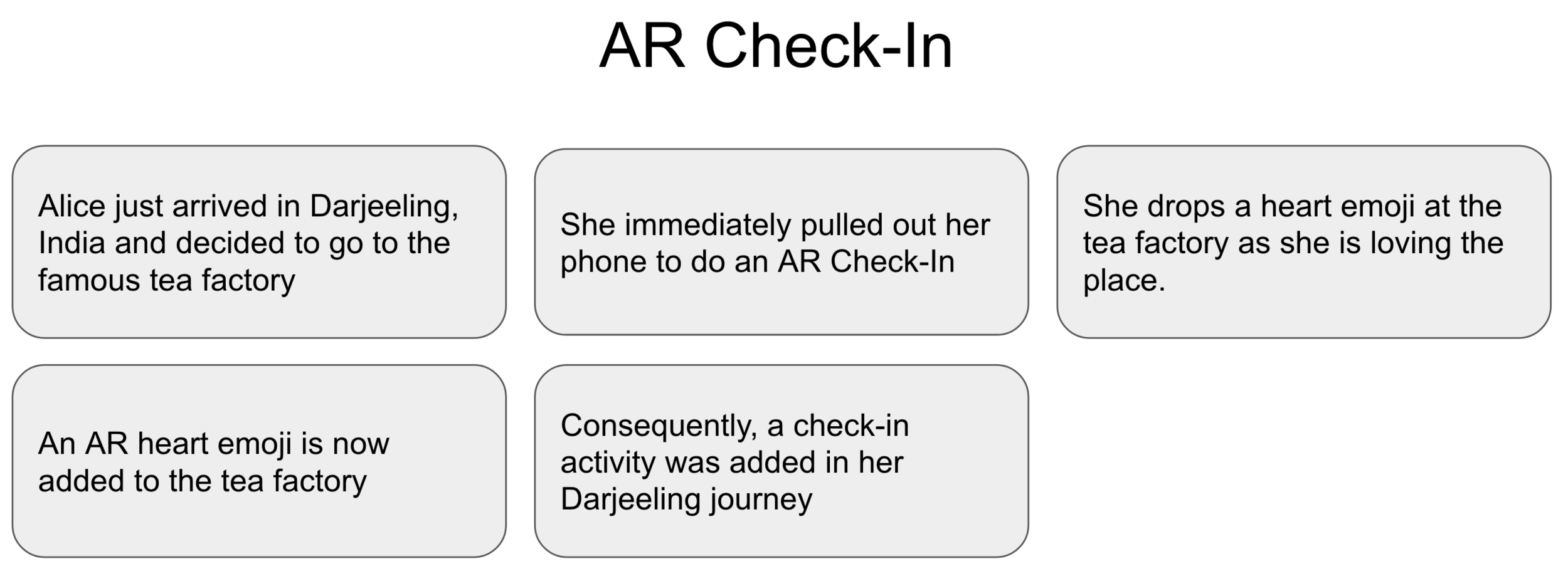 AR Check-In

Alice just arrived in Darjeeling, India and decided to go to the famous tea factory

She immediately pulled out her phone to do an AR Check-In

She drops a heart emoji at the tea factory as she is loving the place.

An AR heart emoji is now added to the tea factory

Consequently, a check-in activity was added in her Darjeeling journey